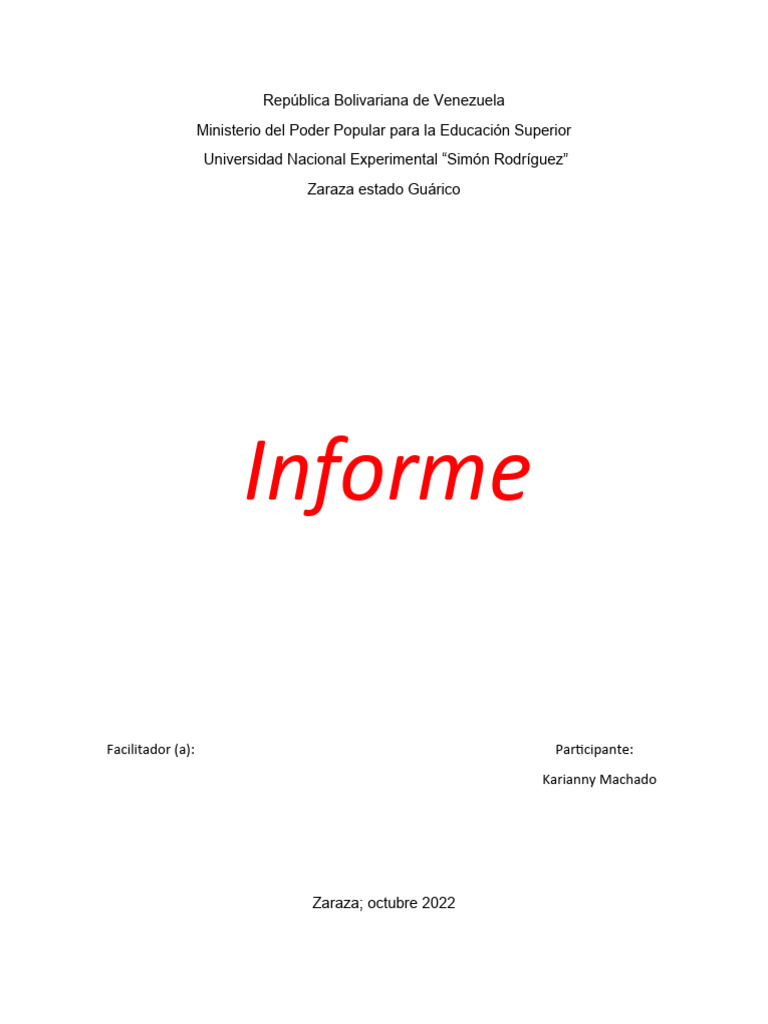 República Bolivariana de Venezuela
Ministerio del Poder Popular para la Educación Superior
Universidad Nacional Experimental “Simón Rodríguez”
Zaraza estado Guárico

Informe

Facilitador (a):

Participante:
Karianny Machado

Zaraza; octubre 2022